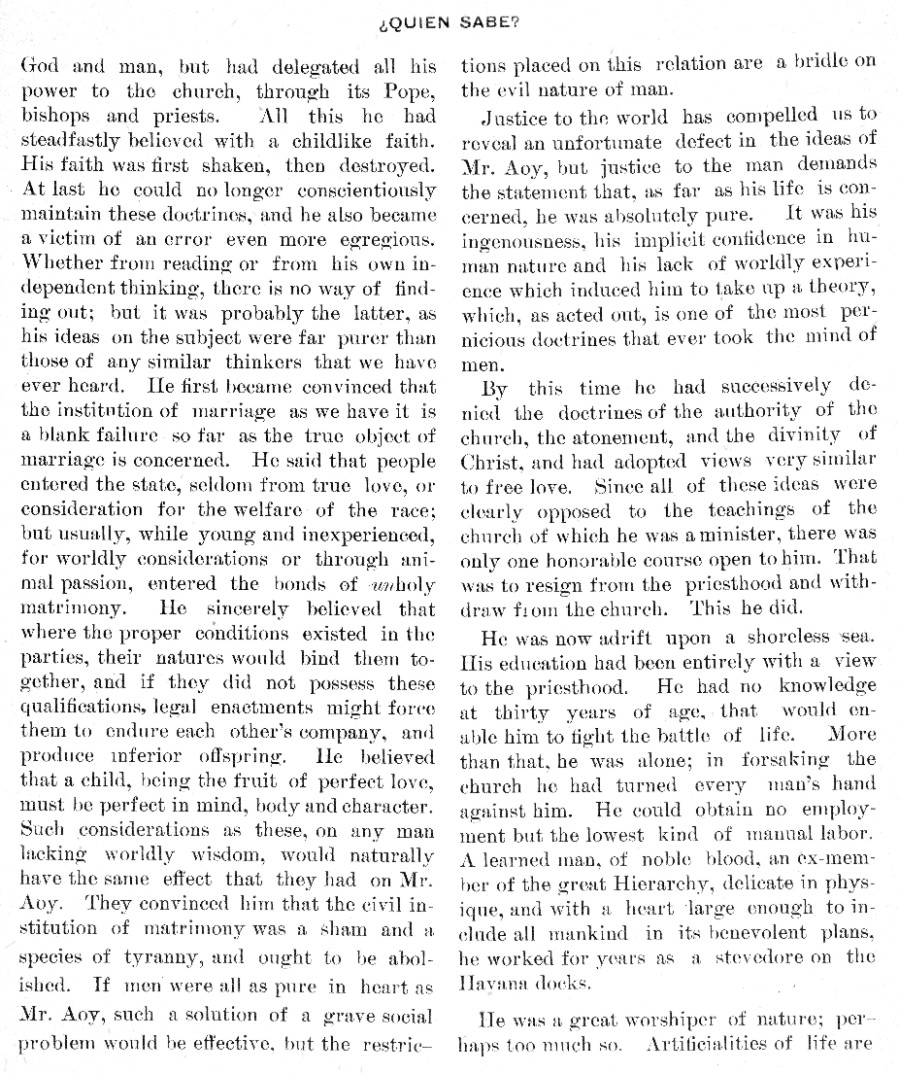 ¿QUIEN SABE?

God and man, but had delegated all his power to the church, through its Pope, bishops and priests. All this he had steadfastly believed with a childlike faith. His faith was first shaken, then destroyed. At last he could no longer conscientiously maintain these doctrines, and he also became a victim of an error even more egregious. Whether from reading or from his own independent thinking, there is no way of finding out; but it was probably the latter, as his ideas on the subject were far purer than those of any similar thinkers that we have ever heard. He first became convinced that the institution of marriage as we have it is a blank failure so far as the true object of marriage is concerned. He said that people entered the state, seldom from true love, or consideration for the welfare of the race; but usually, while young and inexperienced, for worldly considerations or through animal passion, entered the bonds of unholy matrimony. He sincerely believed that where the proper conditions existed in the parties, their natures would bind them together, and if they did not possess these qualifications, legal enactments might force them to endure each other's company, and produce inferior offspring. He believed that a child, being the fruit of perfect love, must be perfect in mind, body and character. Such considerations as these, on any man lacking worldly wisdom, would naturally have the same effect that they had on Mr. Aoy. They convinced him that the civil institution of matrimony was a sham and a species of tyranny, and ought to be abolished. If men were all as pure in heart as Mr. Aoy, such a solution of a grave social problem would be effective, but the restrictions placed on this relation are a bridle on the evil nature of man.

Justice to the world has compelled us to reveal an unfortunate defect in the ideas of Mr. Aoy, but justice to the man demands the statement that, as far as his life is concerned, he was absolutely pure. It was his ingenousness, his implicit confidence in human nature and his lack of worldly experience which induced him to take up a theory, which, as acted out, is one of the most pernicious doctrines that ever took the mind of men.

By this time he had successively denied the doctrines of the authority of the church, the atonement, and the divinity of Christ, and had adopted views very similar to free love. Since all of these ideas were clearly opposed to the teachings of the church of which he was a minister, there was only one honorable course open to him. That was to resign from the priesthood and withdraw from the church. This he did.

He was now adrift upon a shoreless sea. His education had been entirely with a view to the priesthood. He had no knowledge at thirty years of age, that would enable him to fight the battle of life. More than that, he was alone; in forsaking the church he had turned every man's hand against him. He could obtain no employment but the lowest kind of manual labor. A learned man, of noble blood, an ex-member of the great Hierarchy, delicate in physique, and with a heart large enough to include all mankind in its benevolent plans, he worked for years as a stevedore on the Havana docks.

He was a great worshiper of nature; perhaps too much so. Artificialities of life are